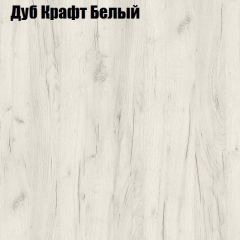 Дуб Крафт Белый